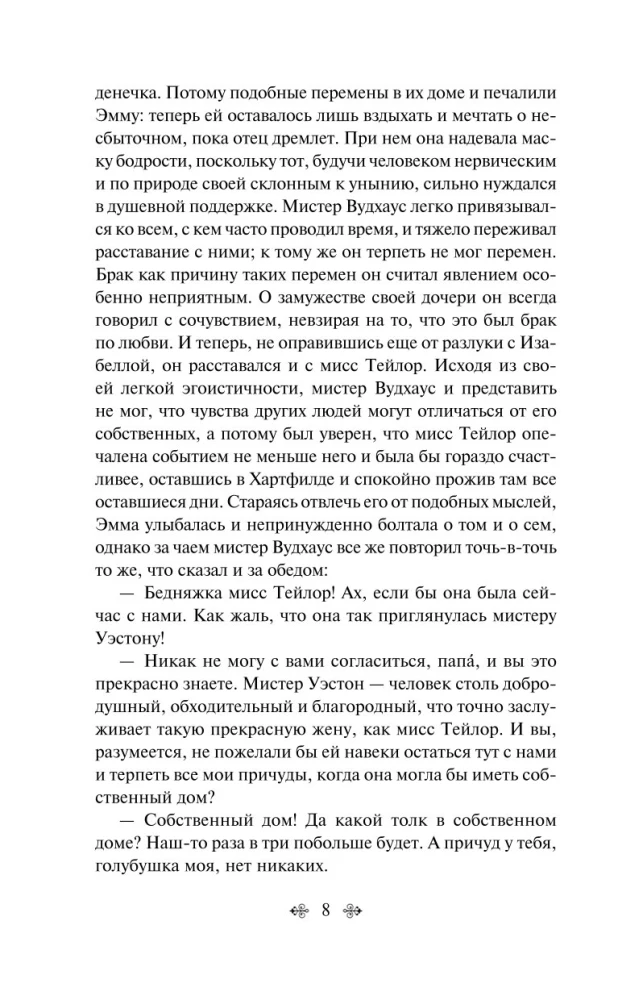 денечка. Потому подобные перемены в их доме и печалили Эмму: теперь ей оставалось лишь вздыхать и мечтать о несбыточном, пока отец дремлет. При нем она надевала маску бодрости, поскольку тот, будучи человеком нервическим и по природе своей склонным к унынию, сильно нуждался в душевной поддержке. Мистер Вудхаус легко привязывался ко всем, с кем часто проводил время, и тяжело переживал расставание с ними; к тому же он терпеть не мог перемен. Брак как причину таких перемен он считал явлением особенно неприятным. О замужестве своей дочери он всегда говорил с сочувствием, невзирая на то, что это был брак по любви. И теперь, не оправившись еще от разлуки с Изабеллой, он расставался и с мисс Тейлор. Исходя из своей легкой эгоистичности, мистер Вудхаус и представить не мог, что чувства других людей могут отличаться от его собственных, а потому был уверен, что мисс Тейлор опечалена событием не меньше него и была бы гораздо счастливее, оставшись в Хартфилде и спокойно прожив там все оставшиеся дни. Стараясь отвлечь его от подобных мыслей, Эмма улыбалась и непринужденно болтала о том и о сем, однако за чаем мистер Вудхаус все же повторил точь-в-точь то же, что сказал и за обедом:

— Бедняжка мисс Тейлор! Ах, если бы она была сейчас с нами. Как жаль, что она так приглянулась мистеру Уэстону!

— Никак не могу с вами согласиться, папá, и вы это прекрасно знаете. Мистер Уэстон — человек столь добродушный, обходительный и благородный, что точно заслуживает такую прекрасную жену, как мисс Тейлор. И вы, разумеется, не пожелали бы ей навеки остаться тут с нами и терпеть все мои причуды, когда она могла бы иметь собственный дом?

— Собственный дом! Да какой толк в собственном доме? Наш-то раза в три побольше будет. А причуд у тебя, голубушка моя, нет никаких.

8